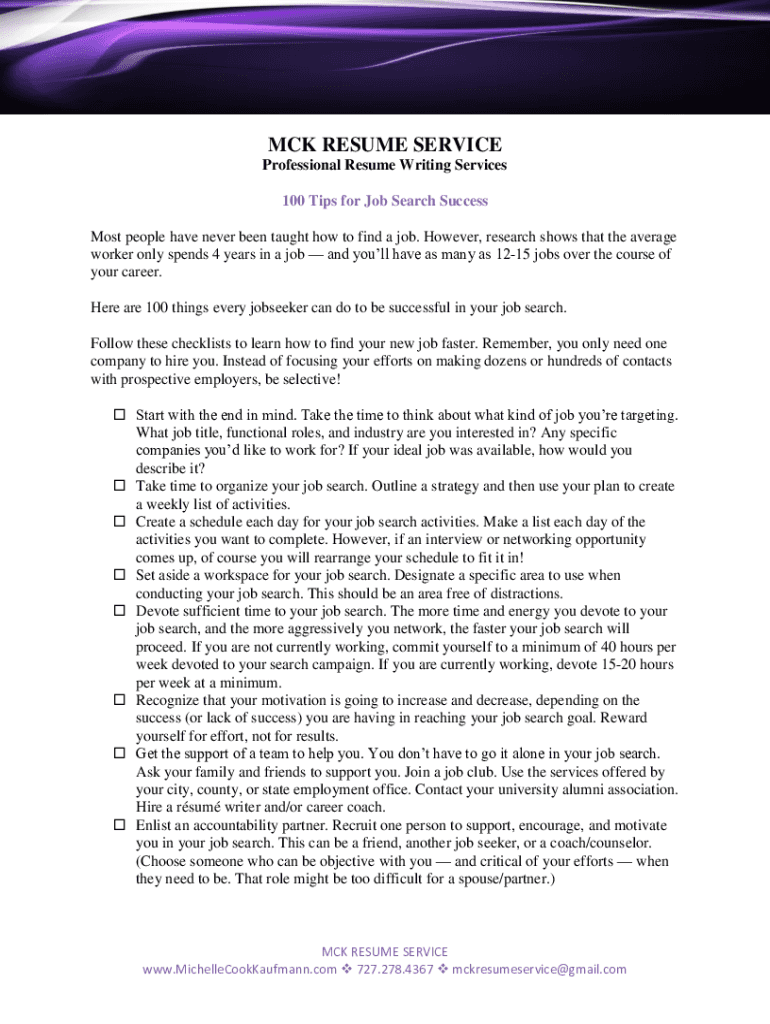 MCK RESUME SERVICE
Professional Resume Writing Services

100 Tips for Job Search Success

Most people have never been taught how to find a job. However, research shows that the average worker only spends 4 years in a job — and you'll have as many as 12-15 jobs over the course of your career.

Here are 100 things every jobseeker can do to be successful in your job search.

Follow these checklists to learn how to find your new job faster. Remember, you only need one company to hire you. Instead of focusing your efforts on making dozens or hundreds of contacts with prospective employers, be selective!

☐ Start with the end in mind. Take the time to think about what kind of job you're targeting. What job title, functional roles, and industry are you interested in? Any specific companies you'd like to work for? If your ideal job was available, how would you describe it?
☐ Take time to organize your job search. Outline a strategy and then use your plan to create a weekly list of activities.
☐ Create a schedule each day for your job search activities. Make a list each day of the activities you want to complete. However, if an interview or networking opportunity comes up, of course you will rearrange your schedule to fit it in!
☐ Set aside a workspace for your job search. Designate a specific area to use when conducting your job search. This should be an area free of distractions.
☐ Devote sufficient time to your job search. The more time and energy you devote to your job search, and the more aggressively you network, the faster your job search will proceed. If you are not currently working, commit yourself to a minimum of 40 hours per week devoted to your search campaign. If you are currently working, devote 15-20 hours per week at a minimum.
☐ Recognize that your motivation is going to increase and decrease, depending on the success (or lack of success) you are having in reaching your job search goal. Reward yourself for effort, not for results.
☐ Get the support of a team to help you. You don't have to go it alone in your job search. Ask your family and friends to support you. Join a job club. Use the services offered by your city, county, or state employment office. Contact your university alumni association. Hire a résumé writer and/or career coach.
☐ Enlist an accountability partner. Recruit one person to support, encourage, and motivate you in your job search. This can be a friend, another job seeker, or a coach/counselor. (Choose someone who can be objective with you — and critical of your efforts — when they need to be. That role might be too difficult for a spouse/partner.)

MCK RESUME SERVICE
www.MichelleCookKaufmann.com ❖ 727.278.4367 ❖ mckresumeservice@gmail.com